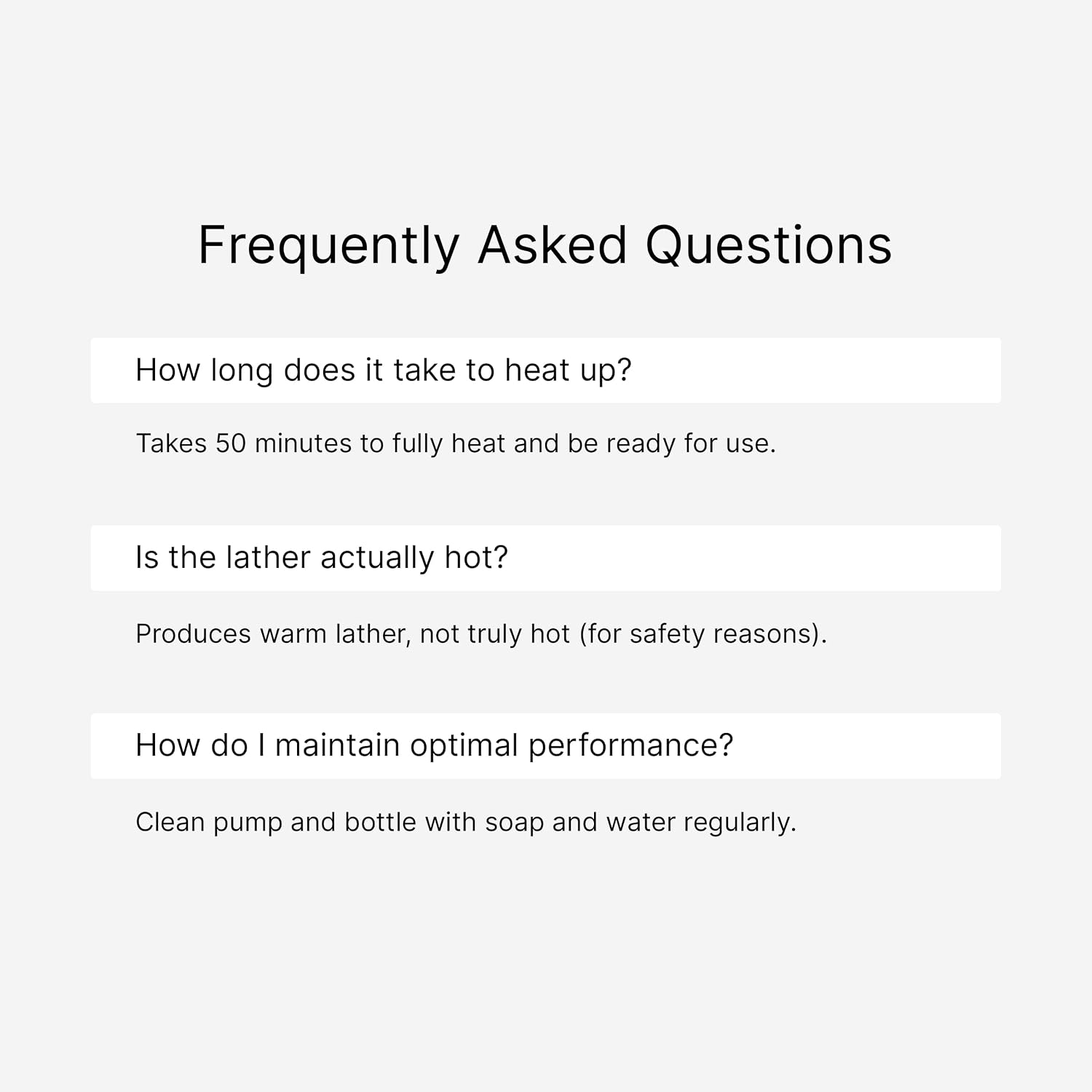 Frequently Asked Questions

How long does it take to heat up?

Takes 50 minutes to fully heat and be ready for use.

Is the lather actually hot?

Produces warm lather, not truly hot (for safety reasons).

How do I maintain optimal performance?

Clean pump and bottle with soap and water regularly.